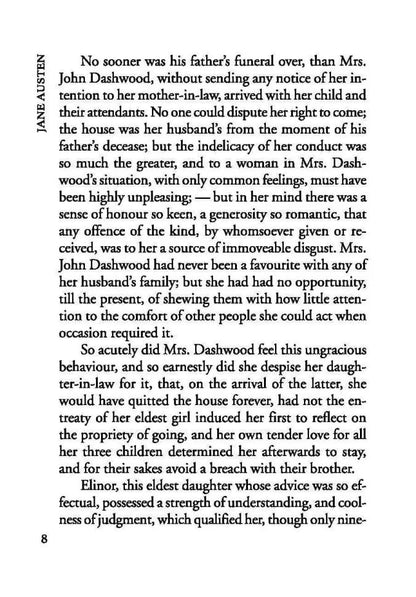 JANE AUSTEN

No sooner was his father's funeral over, than Mrs. John Dashwood, without sending any notice of her intention to her mother-in-law, arrived with her child and their attendants. No one could dispute her right to come; the house was her husband's from the moment of his father's decease; but the indelicacy of her conduct was so much the greater, and to a woman in Mrs. Dashwood's situation, with only common feelings, must have been highly unpleasing; — but in her mind there was a sense of honour so keen, a generosity so romantic, that any offence of the kind, by whomsoever given or received, was to her a source of immoveable disgust. Mrs. John Dashwood had never been a favourite with any of her husband's family; but she had had no opportunity, till the present, of shewing them with how little attention to the comfort of other people she could act when occasion required it.

So acutely did Mrs. Dashwood feel this ungracious behaviour, and so earnestly did she despise her daughter-in-law for it, that, on the arrival of the latter, she would have quitted the house forever, had not the entreaty of her eldest girl induced her first to reflect on the propriety of going, and her own tender love for all her three children determined her afterwards to stay, and for their sakes avoid a breach with their brother.

Elinor, this eldest daughter whose advice was so effectual, possessed a strength of understanding, and coolness of judgment, which qualified her, though only nine-

8